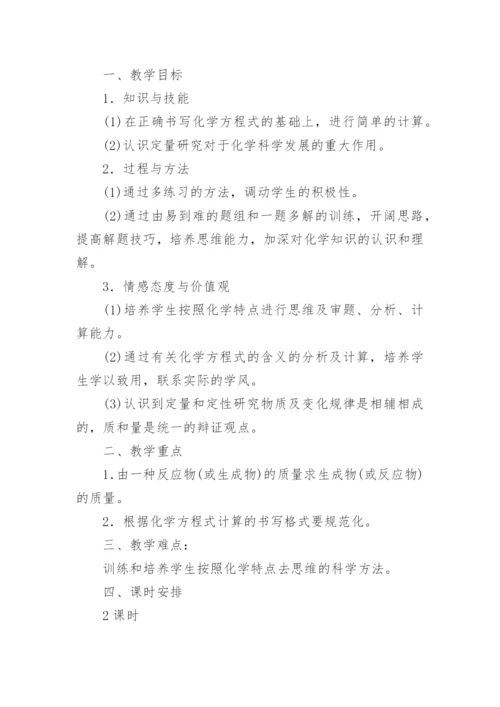 一、教学目标

1．知识与技能

(1)在正确书写化学方程式的基础上，进行简单的计算。

(2)认识定量研究对于化学科学发展的重大作用。

2．过程与方法

(1)通过多练习的方法，调动学生的积极性。

(2)通过由易到难的题组和一题多解的训练，开阔思路，提高解题技巧，培养思维能力，加深对化学知识的认识和理解。

3．情感态度与价值观

(1)培养学生按照化学特点进行思维及审题、分析、计算能力。

(2)通过有关化学方程式的含义的分析及计算，培养学生学以致用，联系实际的学风。

(3)认识到定量和定性研究物质及变化规律是相辅相成的，质和量是统一的辩证观点。

二、教学重点

1.由一种反应物(或生成物)的质量求生成物(或反应物)的质量。

2．根据化学方程式计算的书写格式要规范化。

三、教学难点：

训练和培养学生按照化学特点去思维的科学方法。

四、课时安排

2课时